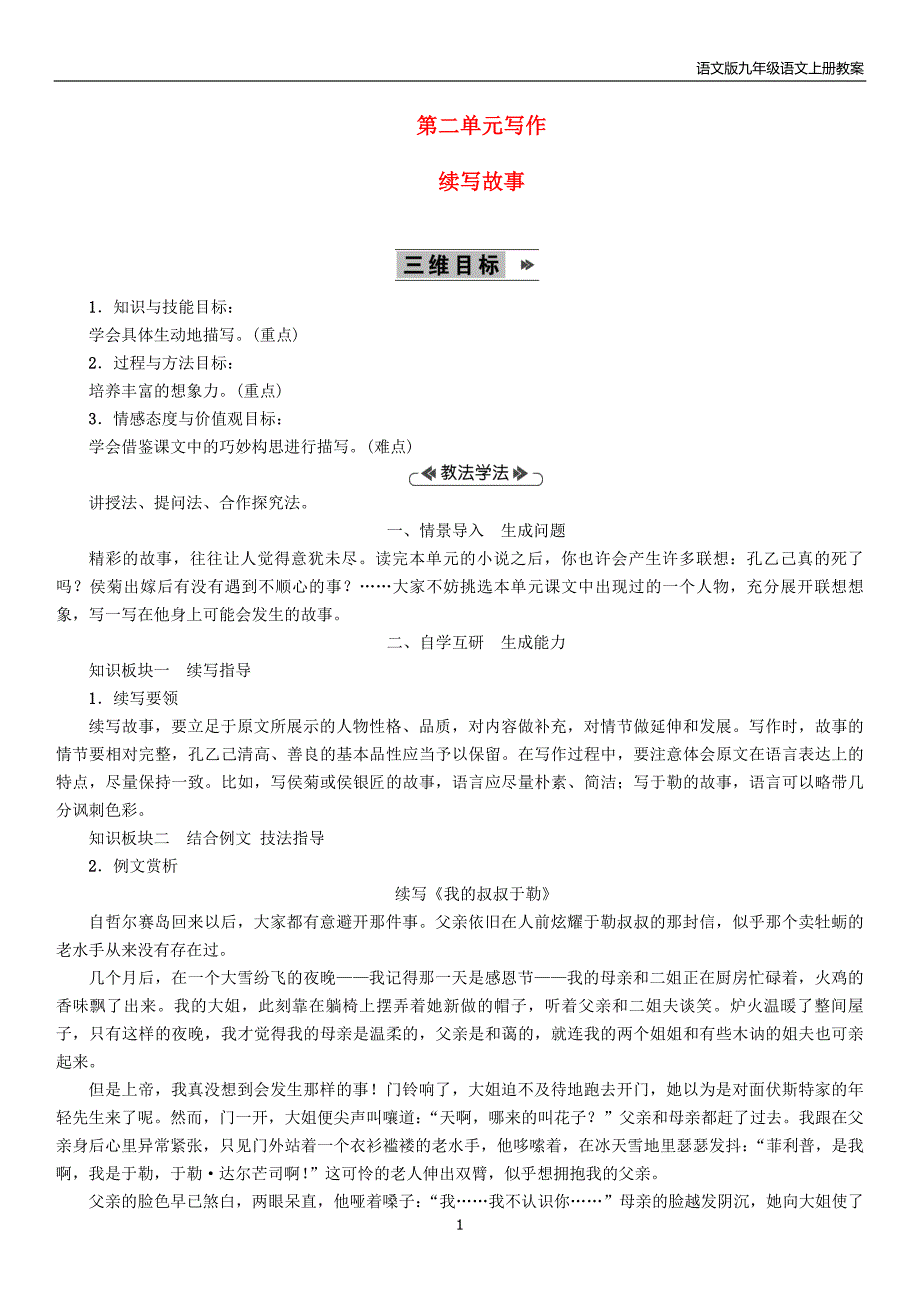 语文版九年级语文上册教案

第二单元写作

续写故事

三维目标

1．知识与技能目标：
学会具体生动地描写。(重点)
2．过程与方法目标：
培养丰富的想象力。(重点)
3．情感态度与价值观目标：
学会借鉴课文中的巧妙构思进行描写。(难点)

教法学法

讲授法、提问法、合作探究法。

一、情景导入　生成问题

精彩的故事，往往让人觉得意犹未尽。读完本单元的小说之后，你也许会产生许多联想：孔乙己真的死了吗？侯菊出嫁后有没有遇到不顺心的事？……大家不妨挑选本单元课文中出现过的一个人物，充分展开联想想象，写一写在他身上可能会发生的故事。

二、自学互研　生成能力

知识板块一　续写指导

1．续写要领

续写故事，要立足于原文所展示的人物性格、品质，对内容做补充，对情节做延伸和发展。写作时，故事的情节要相对完整，孔乙己清高、善良的基本品性应当予以保留。在写作过程中，要注意体会原文在语言表达上的特点，尽量保持一致。比如，写侯菊或侯银匠的故事，语言应尽量朴素、简洁；写于勒的故事，语言可以略带几分讽刺色彩。

知识板块二　结合例文 技法指导

2．例文赏析

续写《我的叔叔于勒》

自哲尔赛岛回来以后，大家都有意避开那件事。父亲依旧在人前炫耀于勒叔叔的那封信，似乎那个卖牡蛎的老水手从来没有存在过。

几个月后，在一个大雪纷飞的夜晚——我记得那一天是感恩节——我的母亲和二姐正在厨房忙碌着，火鸡的香味飘了出来。我的大姐，此刻靠在躺椅上摆弄着她新做的帽子，听着父亲和二姐夫谈笑。炉火温暖了整间屋子，只有这样的夜晚，我才觉得我的母亲是温柔的，父亲是和蔼的，就连我的两个姐姐和有些木讷的姐夫也可亲起来。

但是上帝，我真没想到会发生那样的事！门铃响了，大姐迫不及待地跑去开门，她以为是对面伏斯特家的年轻先生来了呢。然而，门一开，大姐便尖声叫嚷道：“天啊，哪来的叫花子？”父亲和母亲都赶了过去。我跟在父亲身后心里异常紧张，只见门外站着一个衣衫褴褛的老水手，他哆嗦着，在冰天雪地里瑟瑟发抖：“菲利普，是我啊，我是于勒，于勒·达尔芒司啊！”这可怜的老人伸出双臂，似乎想拥抱我的父亲。

父亲的脸色早已煞白，两眼呆直，他哑着嗓子：“我……我不认识你……”母亲的脸越发阴沉，她向大姐使了

1